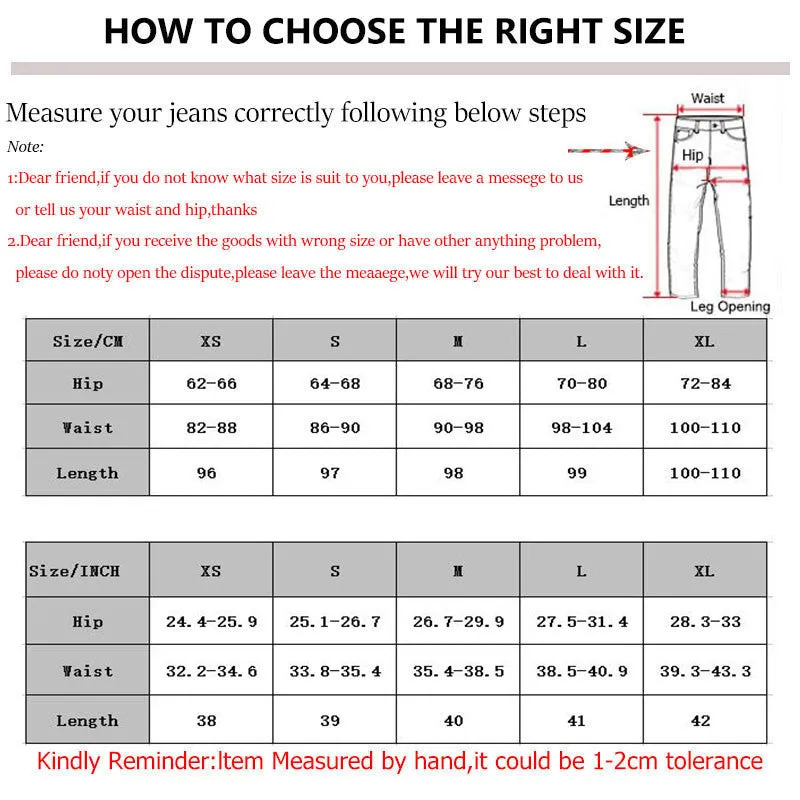 HOW TO CHOOSE THE RIGHT SIZE

Measure your jeans correctly following below steps

Note:

1:Dear friend,if you do not know what size is suit to you,please leave a messege to us or tell us your waist and hip,thanks

2.Dear friend,if you receive the goods with wrong size or have other anything problem, please do noty open the dispute,please leave the meaaege,we will try our best to deal with it.

Waist

Hip

Length

Leg Opening

| Size/CM | XS | S | M | L | XL |
|---|---|---|---|---|---|
| Hip | 62-66 | 64-68 | 68-76 | 70-80 | 72-84 |
| Waist | 82-88 | 86-90 | 90-98 | 98-104 | 100-110 |
| Length | 96 | 97 | 98 | 99 | 100-110 |

| Size/INCH | XS | S | M | L | XL |
|---|---|---|---|---|---|
| Hip | 24.4-25.9 | 25.1-26.7 | 26.7-29.9 | 27.5-31.4 | 28.3-33 |
| Waist | 32.2-34.6 | 33.8-35.4 | 35.4-38.5 | 38.5-40.9 | 39.3-43.3 |
| Length | 38 | 39 | 40 | 41 | 42 |

Kindly Reminder:Item Measured by hand,it could be 1-2cm tolerance